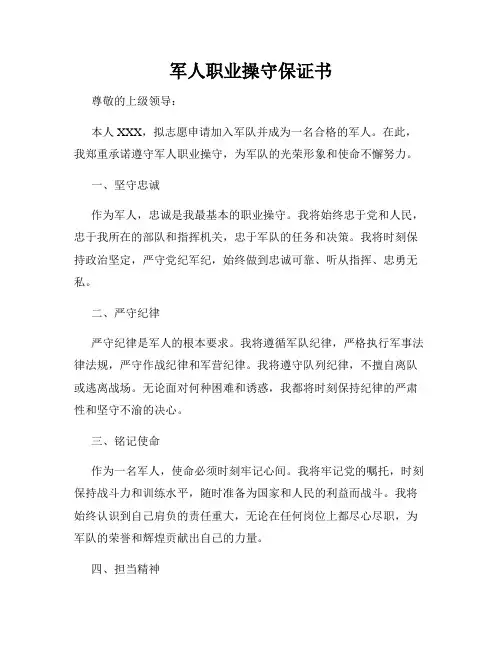 军人职业操守保证书

尊敬的上级领导：

本人 XXX，拟志愿申请加入军队并成为一名合格的军人。在此，我郑重承诺遵守军人职业操守，为军队的光荣形象和使命不懈努力。

一、坚守忠诚

作为军人，忠诚是我最基本的职业操守。我将始终忠于党和人民，忠于我所在的部队和指挥机关，忠于军队的任务和决策。我将时刻保持政治坚定，严守党纪军纪，始终做到忠诚可靠、听从指挥、忠勇无私。

二、严守纪律

严守纪律是军人的根本要求。我将遵循军队纪律，严格执行军事法律法规，严守作战纪律和军营纪律。我将遵守队列纪律，不擅自离队或逃离战场。无论面对何种困难和诱惑，我都将时刻保持纪律的严肃性和坚守不渝的决心。

三、铭记使命

作为一名军人，使命必须时刻牢记心间。我将牢记党的嘱托，时刻保持战斗力和训练水平，随时准备为国家和人民的利益而战斗。我将始终认识到自己肩负的责任重大，无论在任何岗位上都尽心尽职，为军队的荣誉和辉煌贡献出自己的力量。

四、担当精神